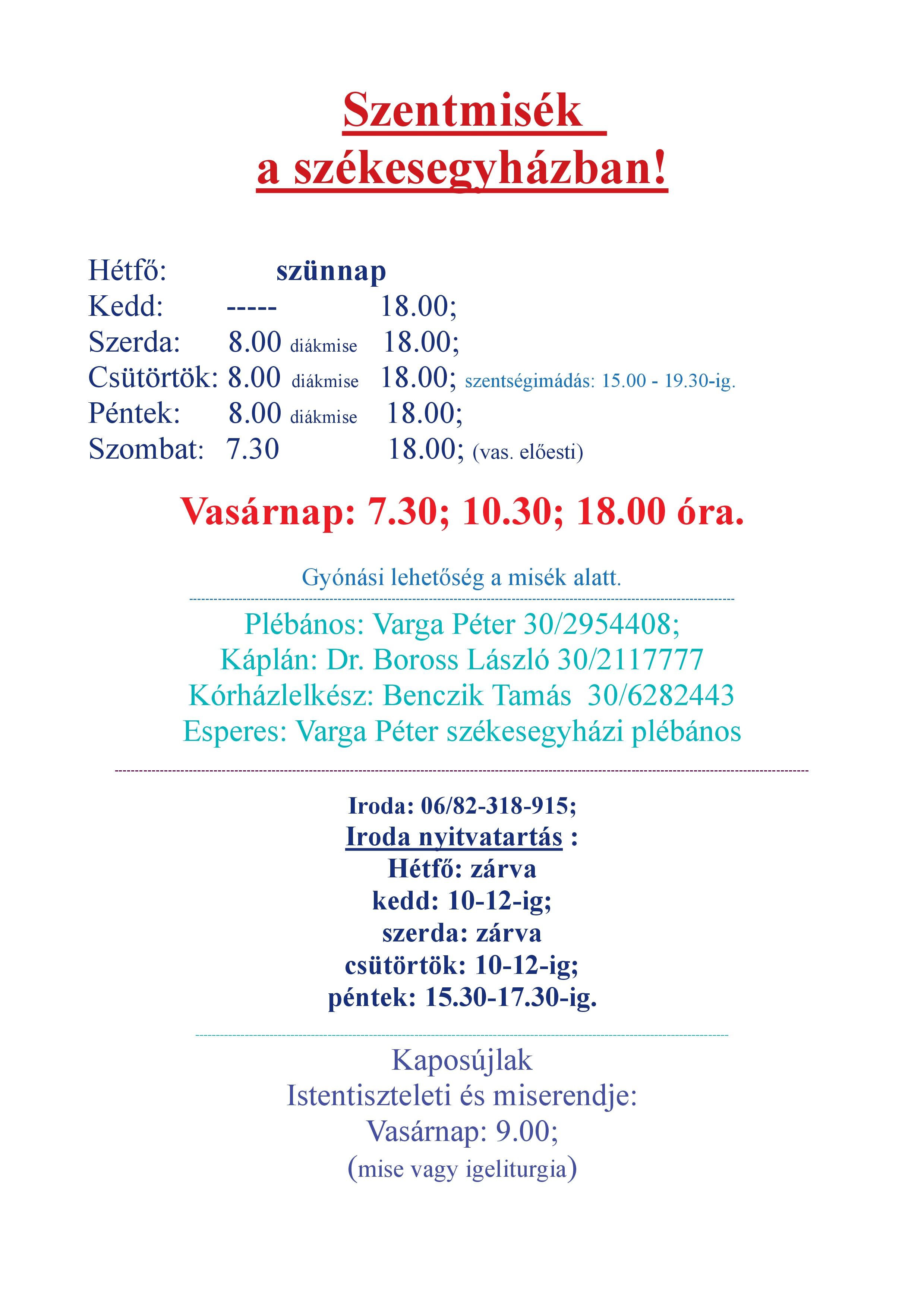 Szentmisék
a székesegyházban!

Hétfő: szünnap
Kedd: ----- 18.00;
Szerda: 8.00 diákmise 18.00;
Csütörtök: 8.00 diákmise 18.00; szentségimádás: 15.00 - 19.30-ig.
Péntek: 8.00 diákmise 18.00;
Szombat: 7.30 18.00; (vas. előesti)

Vasárnap: 7.30; 10.30; 18.00 óra.

Gyónási lehetőség a misék alatt.

Plébános: Varga Péter 30/2954408;
Káplán: Dr. Boross László 30/2117777
Kórházlelkész: Benczik Tamás 30/6282443
Esperes: Varga Péter székesegyházi plébános

Iroda: 06/82-318-915;
Iroda nyitvatartás :
Hétfő: zárva
kedd: 10-12-ig;
szerda: zárva
csütörtök: 10-12-ig;
péntek: 15.30-17.30-ig.

Kaposújlak
Istentiszteleti és miserendje:
Vasárnap: 9.00;
(mise vagy igeliturgia)